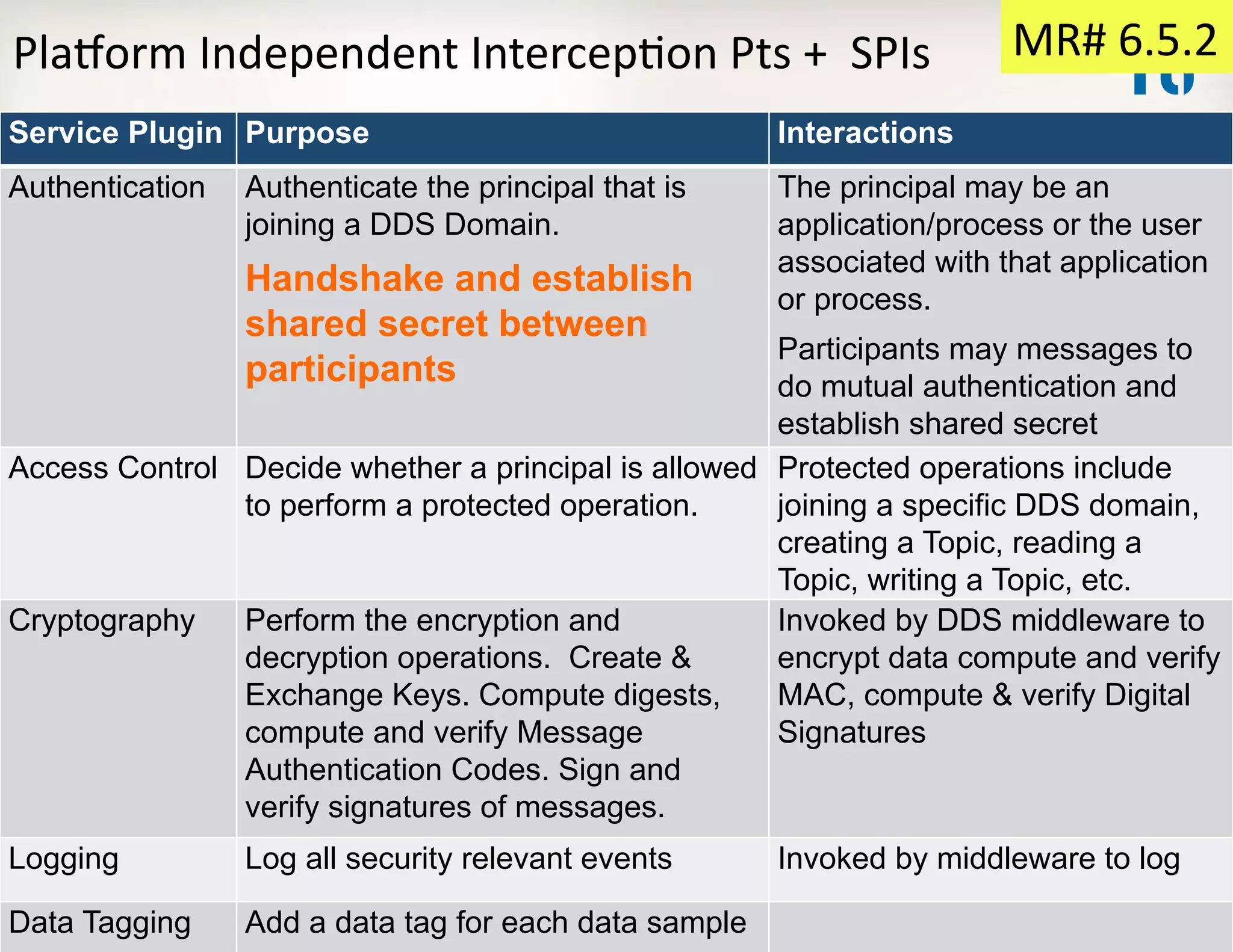 Platform Independent Interception Pts + SPIs

MR# 6.5.2

| Service Plugin | Purpose | Interactions |
|---|---|---|
| Authentication | Authenticate the principal that is joining a DDS Domain. Handshake and establish shared secret between participants | The principal may be an application/process or the user associated with that application or process. Participants may messages to do mutual authentication and establish shared secret |
| Access Control | Decide whether a principal is allowed to perform a protected operation. | Protected operations include joining a specific DDS domain, creating a Topic, reading a Topic, writing a Topic, etc. |
| Cryptography | Perform the encryption and decryption operations. Create & Exchange Keys. Compute digests, compute and verify Message Authentication Codes. Sign and verify signatures of messages. | Invoked by DDS middleware to encrypt data compute and verify MAC, compute & verify Digital Signatures |
| Logging | Log all security relevant events | Invoked by middleware to log |
| Data Tagging | Add a data tag for each data sample | |